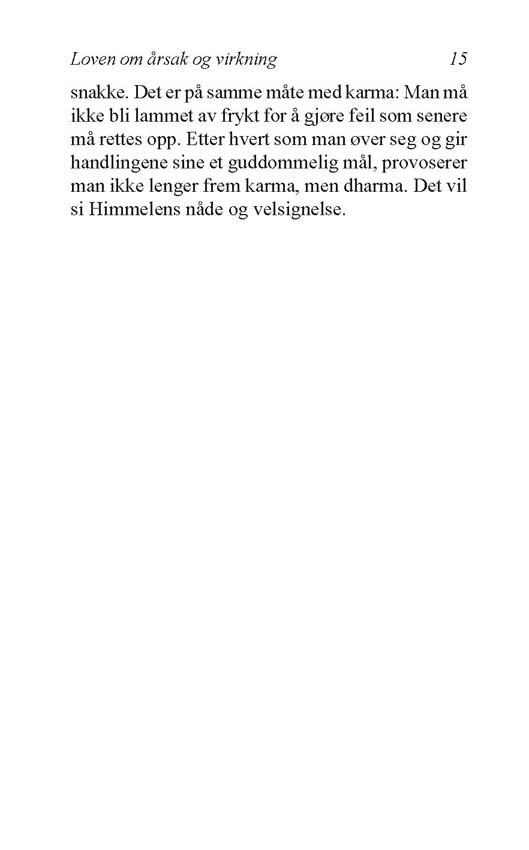 Loven om årsak og virkning 15

snakke. Det er på samme måte med karma: Man må ikke bli lammet av frykt for å gjøre feil som senere må rettes opp. Etter hvert som man øver seg og gir handlingene sine et guddommelig mål, provoserer man ikke lenger frem karma, men dharma. Det vil si Himmelens nåde og velsignelse.